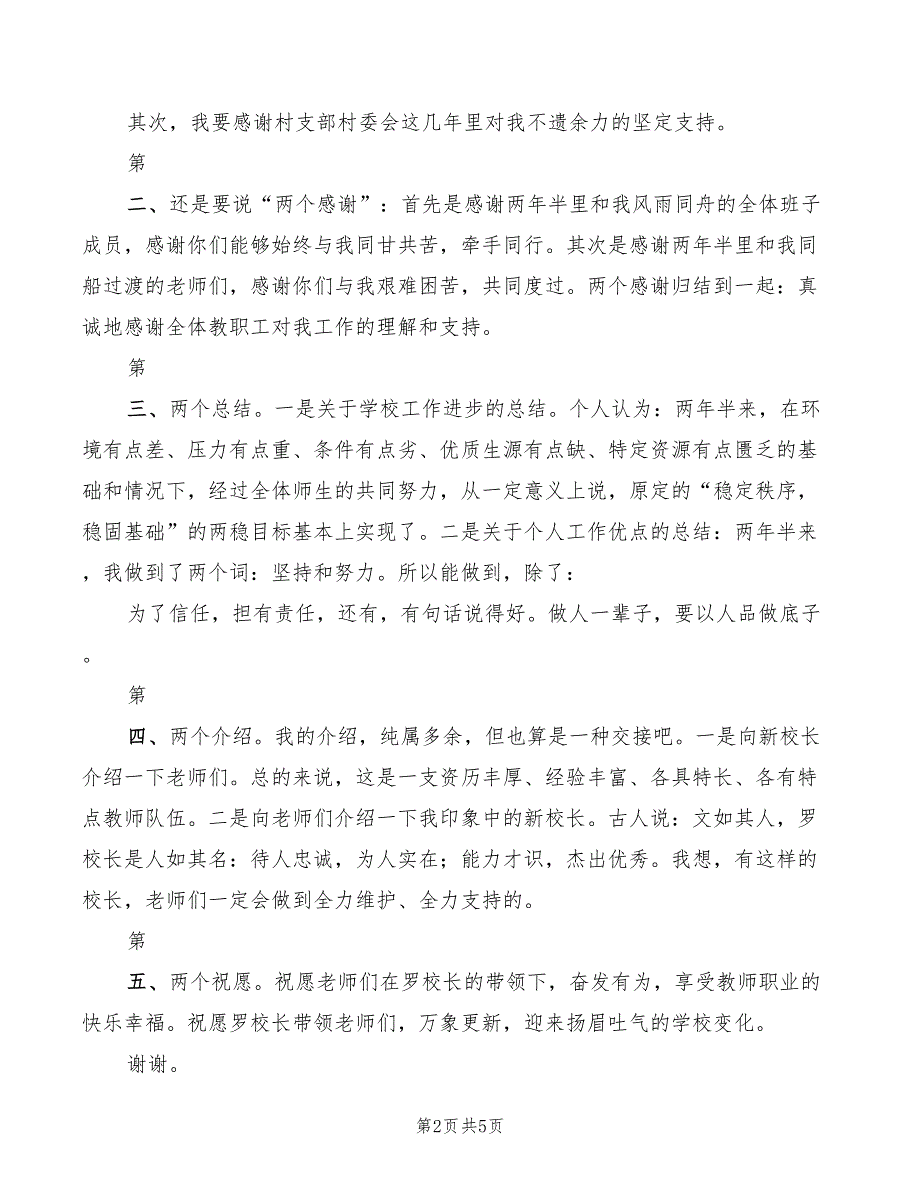 其次，我要感谢村支部村委会这几年里对我不遗余力的坚定支持。

第

二、还是要说“两个感谢”：首先是感谢两年半里和我风雨同舟的全体班子成员，感谢你们能够始终与我同甘共苦，牵手同行。其次是感谢两年半里和我同船过渡的老师们，感谢你们与我艰难困苦，共同度过。两个感谢归结到一起：真诚地感谢全体教职工对我工作的理解和支持。

第

三、两个总结。一是关于学校工作进步的总结。个人认为：两年半来，在环境有点差、压力有点重、条件有点劣、优质生源有点缺、特定资源有点匮乏的基础和情况下，经过全体师生的共同努力，从一定意义上说，原定的“稳定秩序，稳固基础”的两稳目标基本上实现了。二是关于个人工作优点的总结：两年半来，我做到了两个词：坚持和努力。所以能做到，除了：

为了信任，担有责任，还有，有句话说得好。做人一辈子，要以人品做底子。

第

四、两个介绍。我的介绍，纯属多余，但也算是一种交接吧。一是向新校长介绍一下老师们。总的来说，这是一支资历丰厚、经验丰富、各具特长、各有特点教师队伍。二是向老师们介绍一下我印象中的新校长。古人说：文如其人，罗校长是人如其名：待人忠诚，为人实在；能力才识，杰出优秀。我想，有这样的校长，老师们一定会做到全力维护、全力支持的。

第

五、两个祝愿。祝愿老师们在罗校长的带领下，奋发有为，享受教师职业的快乐幸福。祝愿罗校长带领老师们，万象更新，迎来扬眉吐气的学校变化。

谢谢。

第2页 共5页